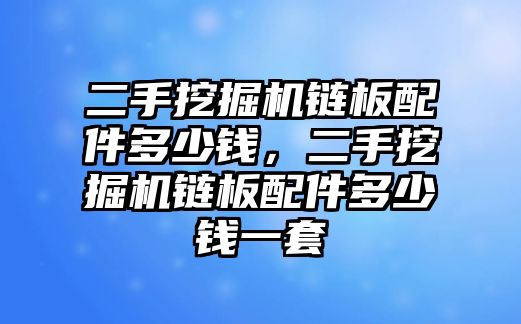 二手挖掘机链板配件多少钱，二手挖掘机链板配件多少钱一套